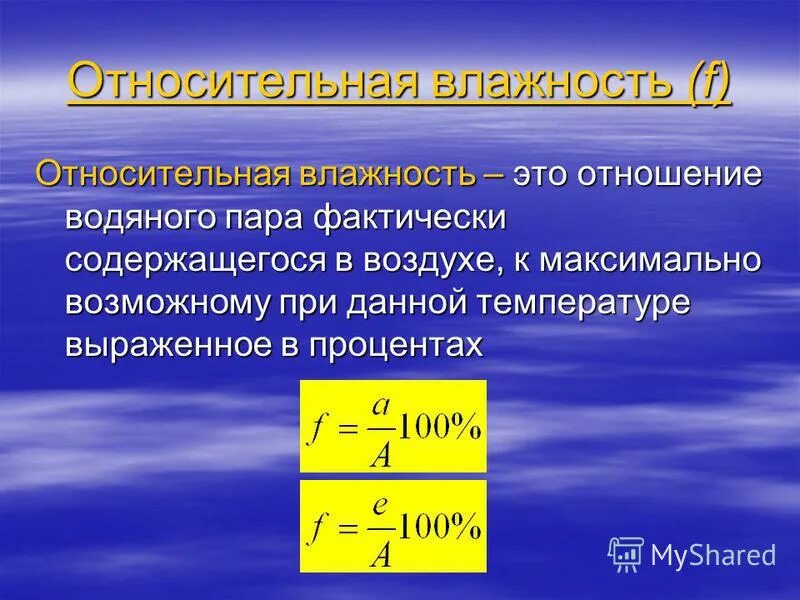 Относительная влажность (f)

Относительная влажность – это отношение водяного пара фактически содержащегося в воздухе, к максимально возможному при данной температуре выраженное в процентах

$f = \frac{a}{A}100\%$

$f = \frac{e}{A}100\%$

MyShared